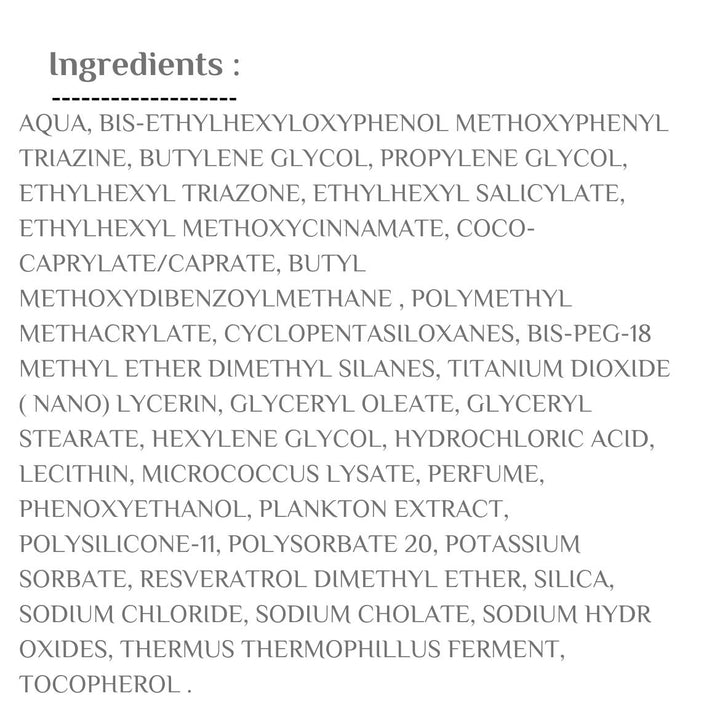 Ingredients :

--------------------

AQUA, BIS-ETHYLHEXYLOXYPHENOL METHOXYPHENYL TRIAZINE, BUTYLENE GLYCOL, PROPYLENE GLYCOL, ETHYLHEXYL TRIAZONE, ETHYLHEXYL SALICYLATE, ETHYLHEXYL METHOXYCINNAMATE, COCO-CAPRYLATE/CAPRATE, BUTYL METHOXYDIBENZOYLMETHANE , POLYMETHYL METHACRYLATE, CYCLOPENTASILOXANES, BIS-PEG-18 METHYL ETHER DIMETHYL SILANES, TITANIUM DIOXIDE ( NANO) LYCERIN, GLYCERYL OLEATE, GLYCERYL STEARATE, HEXYLENE GLYCOL, HYDROCHLORIC ACID, LECITHIN, MICROCOCCUS LYSATE, PERFUME, PHENOXYETHANOL, PLANKTON EXTRACT, POLYSILICONE-11, POLYSORBATE 20, POTASSIUM SORBATE, RESVERATROL DIMETHYL ETHER, SILICA, SODIUM CHLORIDE, SODIUM CHOLATE, SODIUM HYDR OXIDES, THERMUS THERMOPHILLUS FERMENT, TOCOPHEROL .